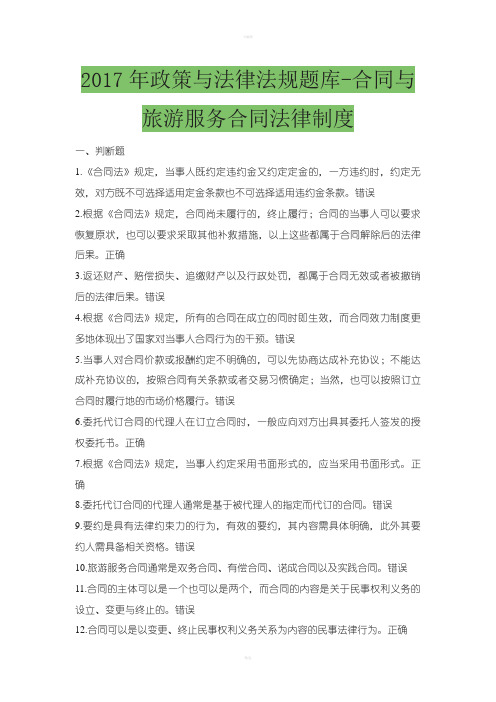 2017 年政策与法律法规题库-合同与旅游服务合同法律制度

一、判断题

1.《合同法》规定，当事人既约定违约金又约定定金的，一方违约时，约定无效，对方既不可选择适用定金条款也不可选择适用违约金条款。错误

2.根据《合同法》规定，合同尚未履行的，终止履行；合同的当事人可以要求恢复原状，也可以要求采取其他补救措施，以上这些都属于合同解除后的法律后果。正确

3.返还财产、赔偿损失、追缴财产以及行政处罚，都属于合同无效或者被撤销后的法律后果。错误

4.根据《合同法》规定，所有的合同在成立的同时即生效，而合同效力制度更多地体现出了国家对当事人合同行为的干预。错误

5.当事人对合同价款或报酬约定不明确的，可以先协商达成补充协议；不能达成补充协议的，按照合同有关条款或者交易习惯确定；当然，也可以按照订立合同时履行地的市场价格履行。错误

6.委托代订合同的代理人在订立合同时，一般应向对方出具其委托人签发的授权委托书。正确

7.根据《合同法》规定，当事人约定采用书面形式的，应当采用书面形式。正确

8.委托代订合同的代理人通常是基于被代理人的指定而代订的合同。错误

9.要约是具有法律约束力的行为，有效的要约，其内容需具体明确，此外其要约人需具备相关资格。错误

10.旅游服务合同通常是双务合同、有偿合同、诺成合同以及实践合同。错误

11.合同的主体可以是一个也可以是两个，而合同的内容是关于民事权利义务的设立、变更与终止的。错误

12.合同可以是以变更、终止民事权利义务关系为内容的民事法律行为。正确